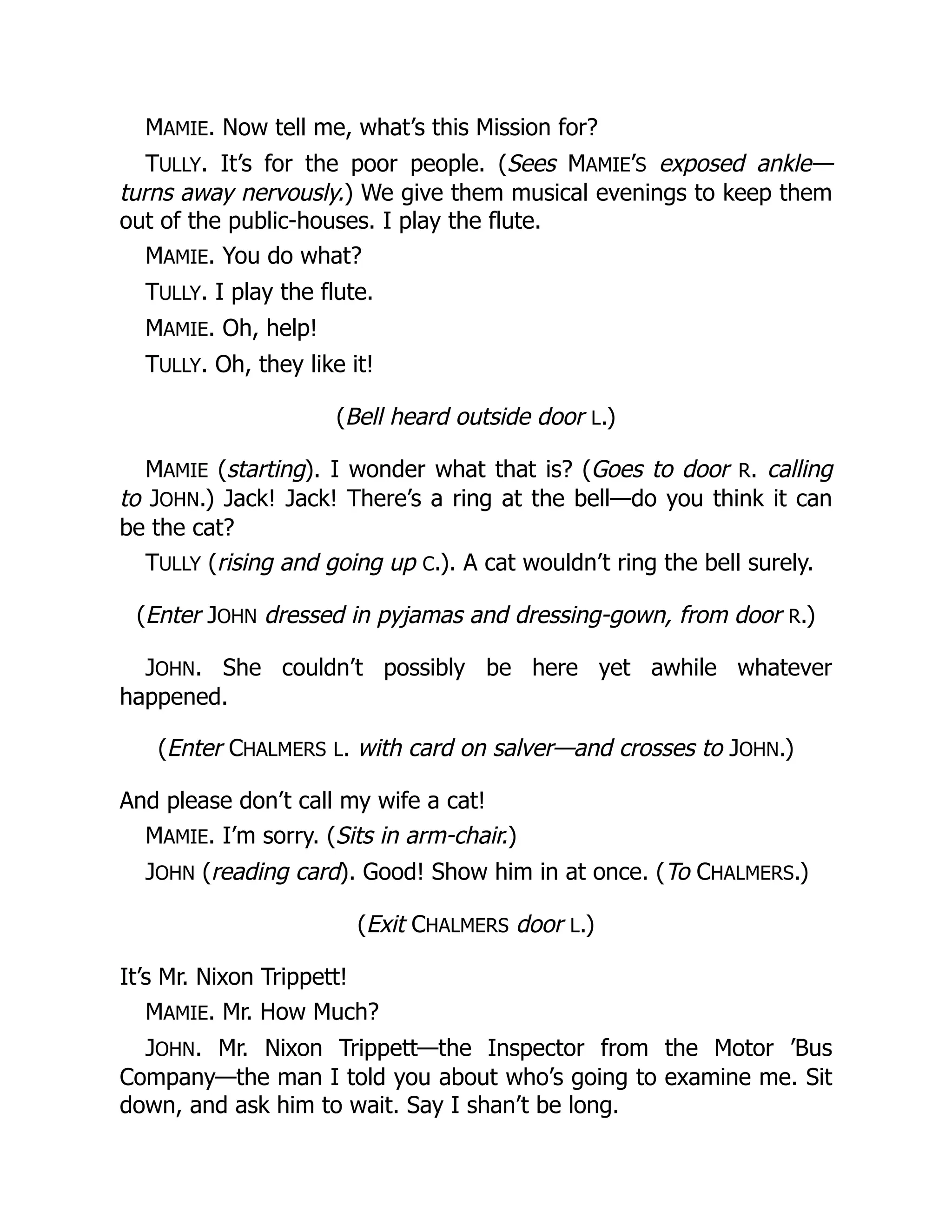 MAMIE. Now tell me, what's this Mission for?

TULLY. It's for the poor people. (Sees MAMIE'S exposed ankle—turns away nervously.) We give them musical evenings to keep them out of the public-houses. I play the flute.

MAMIE. You do what?

TULLY. I play the flute.

MAMIE. Oh, help!

TULLY. Oh, they like it!

(Bell heard outside door L.)

MAMIE (starting). I wonder what that is? (Goes to door R. calling to JOHN.) Jack! Jack! There's a ring at the bell—do you think it can be the cat?

TULLY (rising and going up C.). A cat wouldn't ring the bell surely.

(Enter JOHN dressed in pyjamas and dressing-gown, from door R.)

JOHN. She couldn't possibly be here yet awhile whatever happened.

(Enter CHALMERS L. with card on salver—and crosses to JOHN.)

And please don't call my wife a cat!

MAMIE. I'm sorry. (Sits in arm-chair.)

JOHN (reading card). Good! Show him in at once. (To CHALMERS.)

(Exit CHALMERS door L.)

It's Mr. Nixon Trippett!

MAMIE. Mr. How Much?

JOHN. Mr. Nixon Trippett—the Inspector from the Motor 'Bus Company—the man I told you about who's going to examine me. Sit down, and ask him to wait. Say I shan't be long.